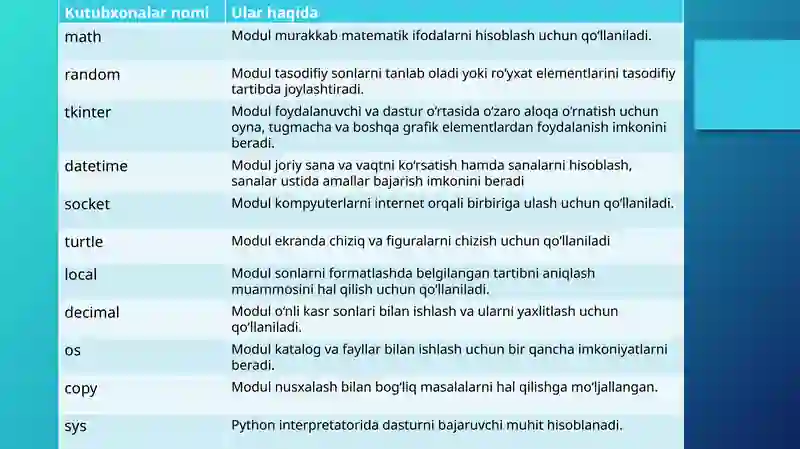 | Kutubxonalar nomi | Ular haqida |
|---|---|
| math | Modul murakkab matematik ifodalarni hisoblash uchun qo'llaniladi. |
| random | Modul tasodifiy sonlarni tanlab oladi yoki ro'yxat elementlarini tasodifiy tartibda joylashtiradi. |
| tkinter | Modul foydalanuvchi va dastur o'rtasida o'zaro aloqa o'rnatish uchun oyna, tugmacha va boshqa grafik elementlardan foydalanish imkonini beradi. |
| datetime | Modul joriy sana va vaqtni ko'rsatish hamda sanalarni hisoblash, sanalar ustida amallar bajarish imkonini beradi |
| socket | Modul kompyuterlarni internet orqali birbiriga ulash uchun qo'llaniladi. |
| turtle | Modul ekranda chiziq va figuralarni chizish uchun qo'llaniladi |
| local | Modul sonlarni formatlashda belgilangan tartibni aniqlash muammosini hal qilish uchun qo'llaniladi. |
| decimal | Modul o'nli kasr sonlari bilan ishlash va ularni yaxlitlash uchun qo'llaniladi. |
| os | Modul katalog va fayllar bilan ishlash uchun bir qancha imkoniyatlarni beradi. |
| copy | Modul nusxalash bilan bog'liq masalalarni hal qilishga mo'ljallangan. |
| sys | Python interpretatorida dasturni bajaruvchi muhit hisoblanadi. |